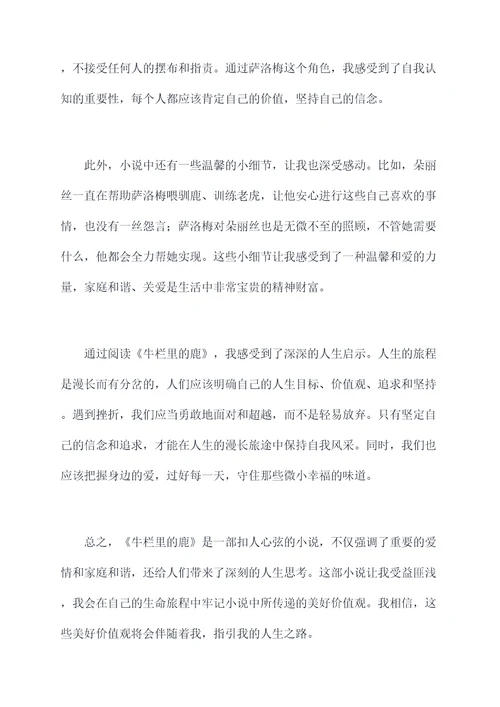 ，不接受任何人的摆布和指责。通过萨洛梅这个角色，我感受到了自我认知的重要性，每个人都应该肯定自己的价值，坚持自己的信念。

此外，小说中还有一些温馨的小细节，让我也深受感动。比如，朵丽丝一直在帮助萨洛梅喂驯鹿、训练老虎，让他安心进行这些自己喜欢的事情，也没有一丝怨言；萨洛梅对朵丽丝也是无微不至的照顾，不管她需要什么，他都会全力帮她实现。这些小细节让我感受到了一种温馨和爱的力量，家庭和谐、关爱是生活中非常宝贵的精神财富。

通过阅读《牛栏里的鹿》，我感受到了深深的人生启示。人生的旅程是漫长而有分岔的，人们应该明确自己的人生目标、价值观、追求和坚持。遇到挫折，我们应当勇敢地面对和超越，而不是轻易放弃。只有坚定自己的信念和追求，才能在人生的漫长旅途中保持自我风采。同时，我们也应该把握身边的爱，过好每一天，守住那些微小幸福的味道。

总之，《牛栏里的鹿》是一部扣人心弦的小说，不仅强调了重要的爱情和家庭和谐，还给人们带来了深刻的人生思考。这部小说让我受益匪浅，我会在自己的生命旅程中牢记小说中所传递的美好价值观。我相信，这些美好价值观将会伴随着我，指引我的人生之路。